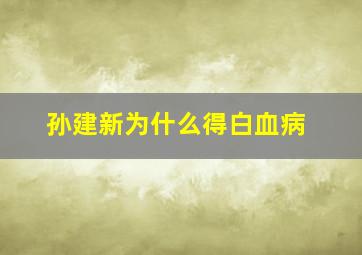 孙建新为什么得白血病